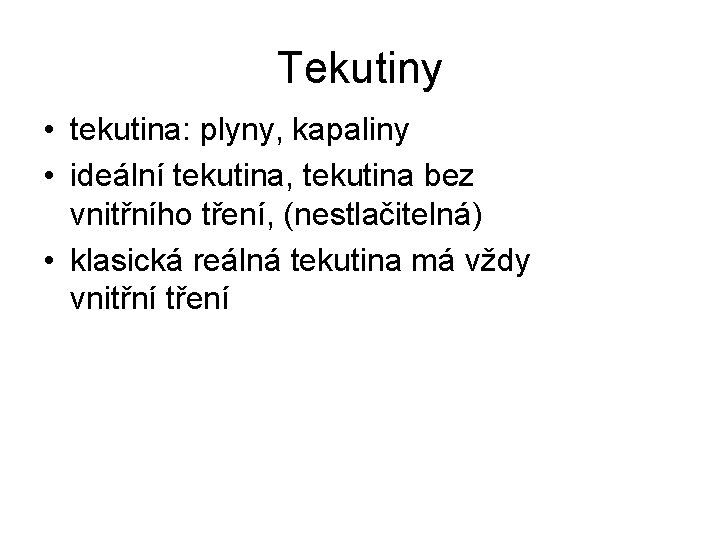 Tekutiny

• tekutina: plyny, kapaliny
• ideální tekutina, tekutina bez vnitřního tření, (nestlačitelná)
• klasická reálná tekutina má vždy vnitřní tření